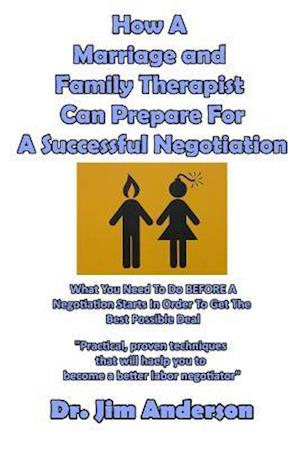 How A
Marriage and
Family Therapist
Can Prepare For
A Successful Negotiation

What You Need To Do BEFORE A Negotiation Starts In Order To Get The Best Possible Deal

"Practical, proven techniques that will haelp you to become a better labor negotiator"

Dr. Jim Anderson